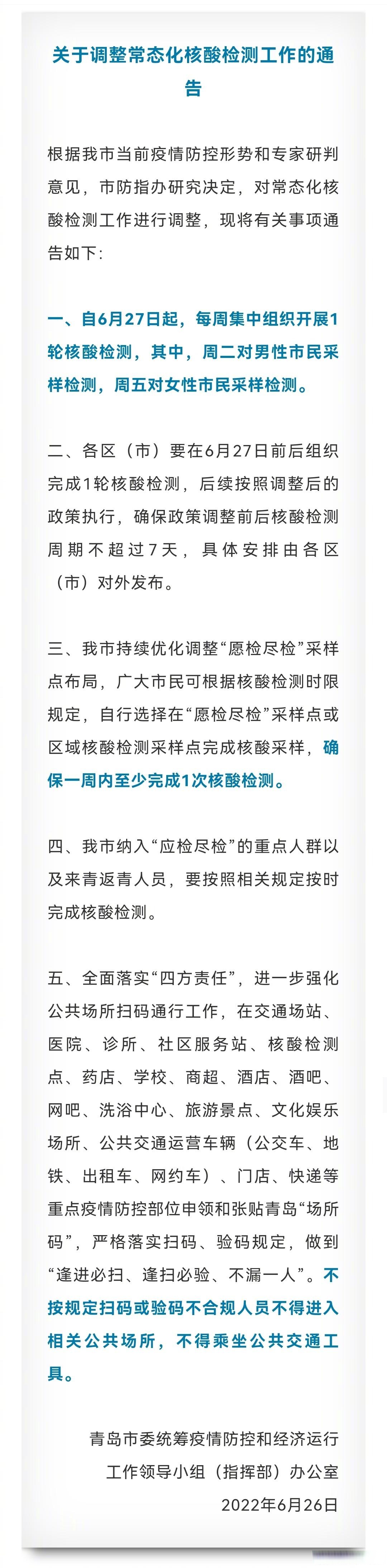 关于调整常态化核酸检测工作的通告

根据我市当前疫情防控形势和专家研判意见，市防指办研究决定，对常态化核酸检测工作进行调整，现将有关事项通告如下：

一、自6月27日起，每周集中组织开展1轮核酸检测，其中，周二对男性市民采样检测，周五对女性市民采样检测。

二、各区（市）要在6月27日前后组织完成1轮核酸检测，后续按照调整后的政策执行，确保政策调整前后核酸检测周期不超过7天，具体安排由各区（市）对外发布。

三、我市持续优化调整“愿检尽检”采样点布局，广大市民可根据核酸检测时限规定，自行选择在“愿检尽检”采样点或区域核酸检测采样点完成核酸采样，确保一周内至少完成1次核酸检测。

四、我市纳入“应检尽检”的重点人群以及来青返青人员，要按照相关规定按时完成核酸检测。

五、全面落实“四方责任”，进一步强化公共场所扫码通行工作，在交通场站、医院、诊所、社区服务站、核酸检测点、药店、学校、商超、酒店、酒吧、网吧、洗浴中心、旅游景点、文化娱乐场所、公共交通运营车辆（公交车、地铁、出租车、网约车）、门店、快递等重点疫情防控部位申领和张贴青岛“场所码”，严格落实扫码、验码规定，做到“逢进必扫、逢扫必验、不漏一人”。不按规定扫码或验码不合规人员不得进入相关公共场所，不得乘坐公共交通工具。

青岛市委统筹疫情防控和经济运行工作领导小组（指挥部）办公室
2022年6月26日